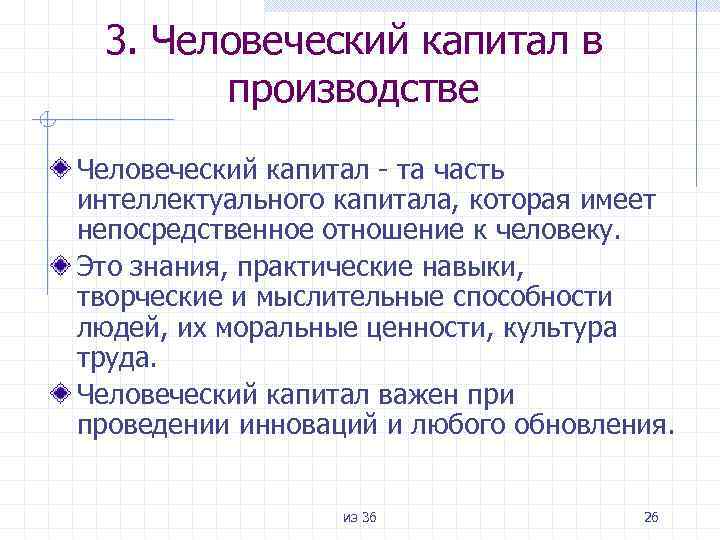 3. Человеческий капитал в производстве

Человеческий капитал - та часть интеллектуального капитала, которая имеет непосредственное отношение к человеку.

Это знания, практические навыки, творческие и мыслительные способности людей, их моральные ценности, культура труда.

Человеческий капитал важен при проведении инноваций и любого обновления.

иэ 36

26